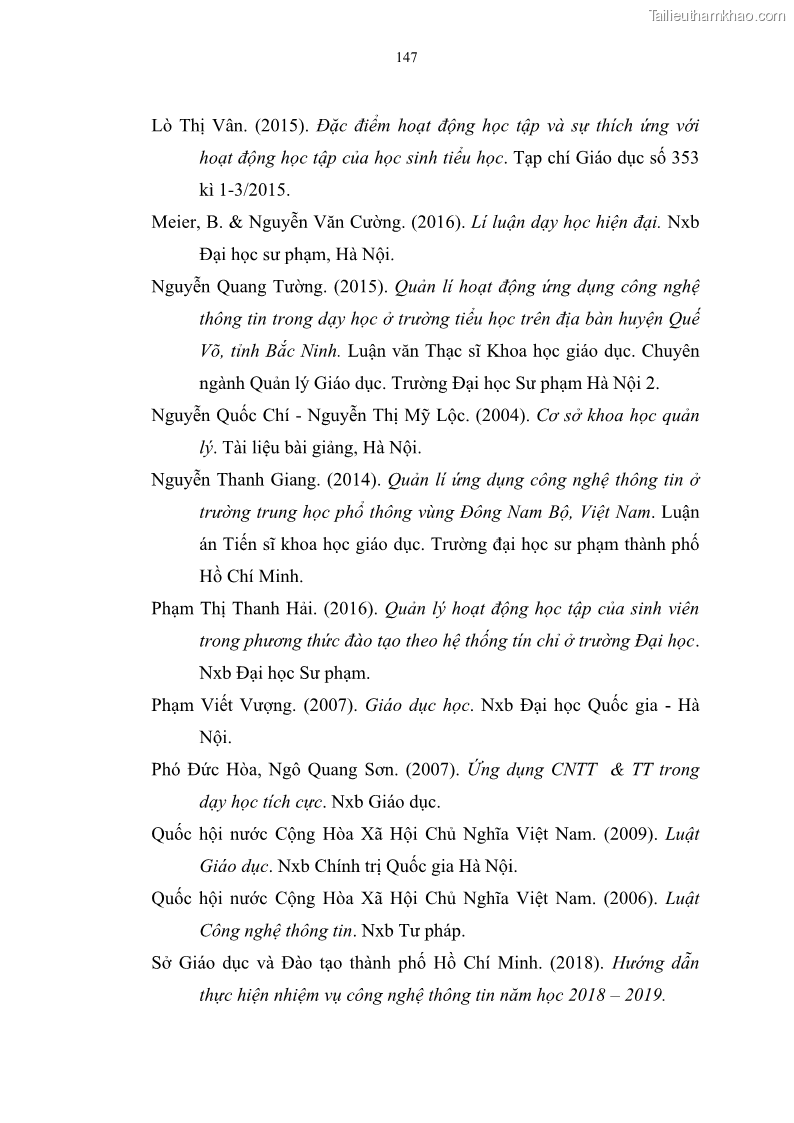 Tailieuthamkhao.com

147

Lò Thị Vân. (2015). Đặc điểm hoạt động học tập và sự thích ứng với hoạt động học tập của học sinh tiểu học. Tạp chí Giáo dục số 353 kì 1-3/2015.

Meier, B. & Nguyễn Văn Cường. (2016). Lí luận dạy học hiện đại. Nxb Đại học sư phạm, Hà Nội.

Nguyễn Quang Tường. (2015). Quản lí hoạt động ứng dụng công nghệ thông tin trong dạy học ở trường tiểu học trên địa bàn huyện Quế Võ, tỉnh Bắc Ninh. Luận văn Thạc sĩ Khoa học giáo dục. Chuyên ngành Quản lý Giáo dục. Trường Đại học Sư phạm Hà Nội 2.

Nguyễn Quốc Chí - Nguyễn Thị Mỹ Lộc. (2004). Cơ sở khoa học quản lý. Tài liệu bài giảng, Hà Nội.

Nguyễn Thanh Giang. (2014). Quản lí ứng dụng công nghệ thông tin ở trường trung học phổ thông vùng Đông Nam Bộ, Việt Nam. Luận án Tiến sĩ khoa học giáo dục. Trường đại học sư phạm thành phố Hồ Chí Minh.

Phạm Thị Thanh Hải. (2016). Quản lý hoạt động học tập của sinh viên trong phương thức đào tạo theo hệ thống tín chỉ ở trường Đại học. Nxb Đại học Sư phạm.

Phạm Viết Vượng. (2007). Giáo dục học. Nxb Đại học Quốc gia - Hà Nội.

Phó Đức Hòa, Ngô Quang Sơn. (2007). Ứng dụng CNTT & TT trong dạy học tích cực. Nxb Giáo dục.

Quốc hội nước Cộng Hòa Xã Hội Chủ Nghĩa Việt Nam. (2009). Luật Giáo dục. Nxb Chính trị Quốc gia Hà Nội.

Quốc hội nước Cộng Hòa Xã Hội Chủ Nghĩa Việt Nam. (2006). Luật Công nghệ thông tin. Nxb Tư pháp.

Sở Giáo dục và Đào tạo thành phố Hồ Chí Minh. (2018). Hướng dẫn thực hiện nhiệm vụ công nghệ thông tin năm học 2018 – 2019.